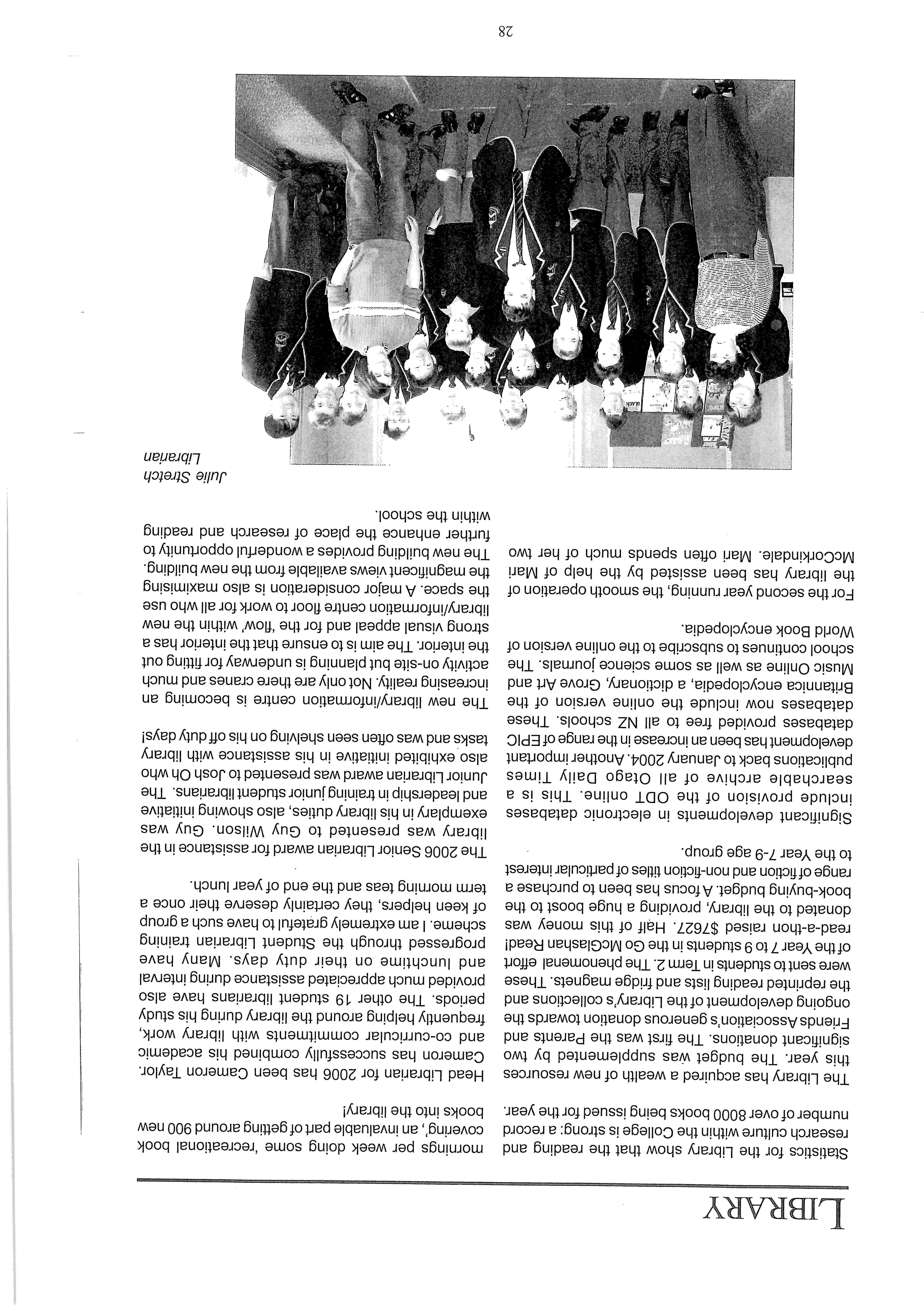 LIBRARY

Statistics for the Library show that the reading and research culture within the College is strong: a record number of over 8000 books being issued for the year.

The Library has acquired a wealth of new resources this year. The budget was supplemented by two significant donations. The first was the Parents and Friends Association's generous donation towards the ongoing development of the Library's collections and the reprinted reading lists and fridge magnets. These were sent to students in Term 2. The phenomenal effort of the Year 7 to 9 students in the Go McGlashan Read! read-a-thon raised $7627. Half of this money was donated to the library, providing a huge boost to the book-buying budget. A focus has been to purchase a range of fiction and non-fiction titles of particular interest to the Year 7-9 age group.

Significant developments in electronic databases include provision of the ODT online. This is a searchable archive of all Otago Daily Times publications back to January 2004. Another important development has been an increase in the range of EPIC databases provided free to all NZ schools. These databases now include the online version of the Britannica encyclopedia, a dictionary, Grove Art and Music Online as well as some science journals. The school continues to subscribe to the online version of World Book encyclopedia.

For the second year running, the smooth operation of the library has been assisted by the help of Mari McCorkindale. Mari often spends much of her two mornings per week doing some 'recreational book covering', an invaluable part of getting around 900 new books into the library!

Head Librarian for 2006 has been Cameron Taylor. Cameron has successfully combined his academic and co-curricular commitments with library work, frequently helping around the library during his study periods. The other 19 student librarians have also provided much appreciated assistance during interval and lunchtime on their duty days. Many have progressed through the Student Librarian training scheme. I am extremely grateful to have such a group of keen helpers, they certainly deserve their once a term morning teas and the end of year lunch.

The 2006 Senior Librarian award for assistance in the library was presented to Guy Wilson. Guy was exemplary in his library duties, also showing initiative and leadership in training junior student librarians. The Junior Librarian award was presented to Josh Oh who also exhibited initiative in his assistance with library tasks and was often seen shelving on his off duty days!

The new library/information centre is becoming an increasing reality. Not only are there cranes and much activity on-site but planning is underway for fitting out the interior. The aim is to ensure that the interior has a strong visual appeal and for the 'flow' within the new library/information centre floor to work for all who use the space. A major consideration is also maximising the magnificent views available from the new building. The new building provides a wonderful opportunity to further enhance the place of research and reading within the school.

Julie Stretch
Librarian

28